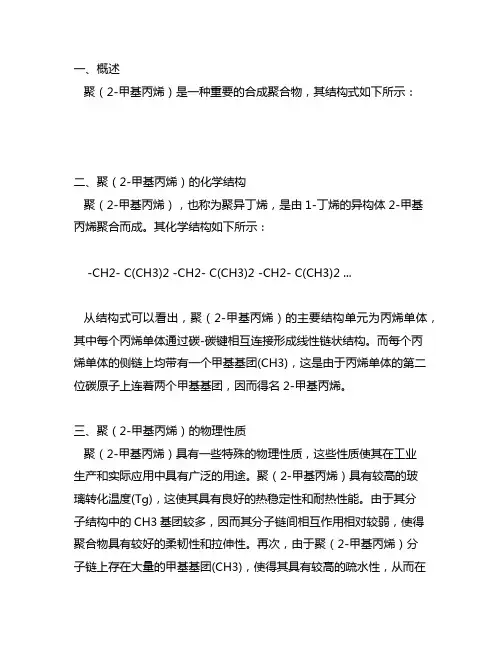 一、概述

聚（2-甲基丙烯）是一种重要的合成聚合物，其结构式如下所示：

二、聚（2-甲基丙烯）的化学结构

聚（2-甲基丙烯），也称为聚异丁烯，是由 1-丁烯的异构体 2-甲基丙烯聚合而成。其化学结构如下所示：

-CH2- C(CH3)2 -CH2- C(CH3)2 -CH2- C(CH3)2 ...

从结构式可以看出，聚（2-甲基丙烯）的主要结构单元为丙烯单体，其中每个丙烯单体通过碳-碳键相互连接形成线性链状结构。而每个丙烯单体的侧链上均带有一个甲基基团(CH3)，这是由于丙烯单体的第二位碳原子上连着两个甲基基团，因而得名 2-甲基丙烯。

三、聚（2-甲基丙烯）的物理性质

聚（2-甲基丙烯）具有一些特殊的物理性质，这些性质使其在工业生产和实际应用中具有广泛的用途。聚（2-甲基丙烯）具有较高的玻璃转化温度(Tg)，这使其具有良好的热稳定性和耐热性能。由于其分子结构中的 CH3 基团较多，因而其分子链间相互作用相对较弱，使得聚合物具有较好的柔韧性和拉伸性。再次，由于聚（2-甲基丙烯）分子链上存在大量的甲基基团(CH3)，使得其具有较高的疏水性，从而在